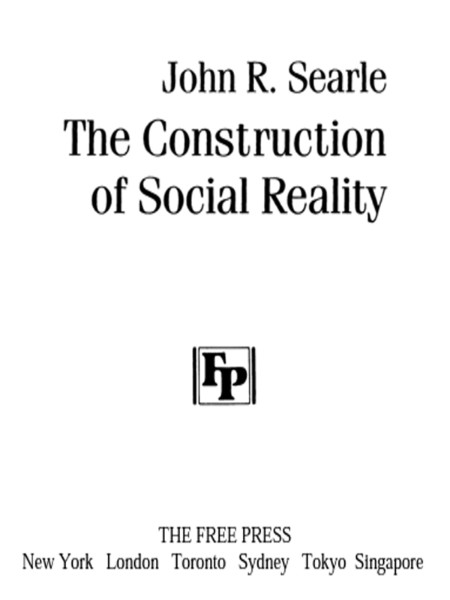 John R. Searle

The Construction of Social Reality

FP

THE FREE PRESS
New York London Toronto Sydney Tokyo Singapore